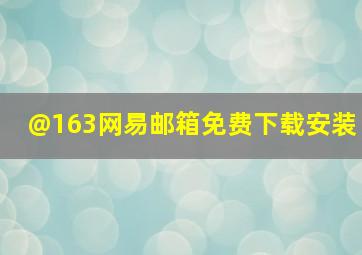 @163网易邮箱免费下载安装